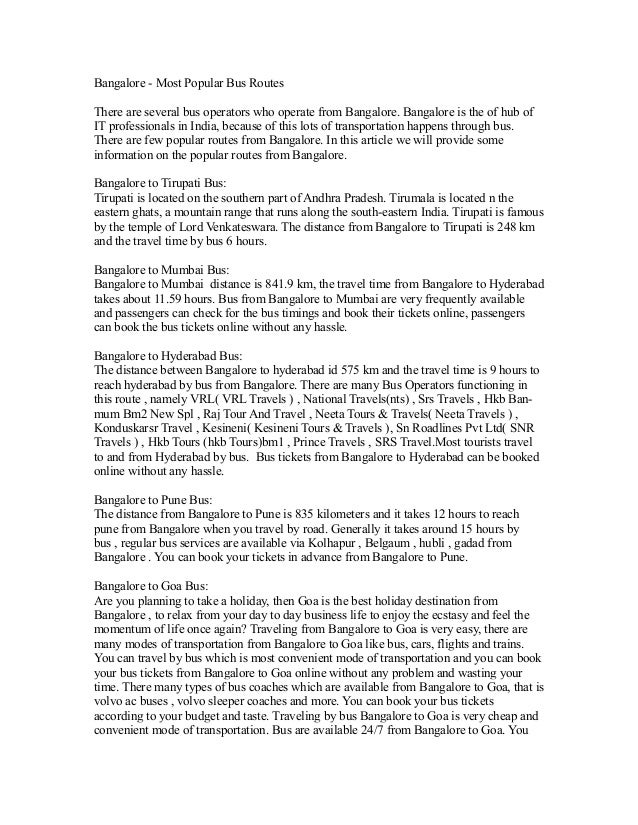 Bangalore - Most Popular Bus Routes

There are several bus operators who operate from Bangalore. Bangalore is the of hub of IT professionals in India, because of this lots of transportation happens through bus. There are few popular routes from Bangalore. In this article we will provide some information on the popular routes from Bangalore.

Bangalore to Tirupati Bus:
Tirupati is located on the southern part of Andhra Pradesh. Tirumala is located n the eastern ghats, a mountain range that runs along the south-eastern India. Tirupati is famous by the temple of Lord Venkateswara. The distance from Bangalore to Tirupati is 248 km and the travel time by bus 6 hours.

Bangalore to Mumbai Bus:
Bangalore to Mumbai distance is 841.9 km, the travel time from Bangalore to Hyderabad takes about 11.59 hours. Bus from Bangalore to Mumbai are very frequently available and passengers can check for the bus timings and book their tickets online, passengers can book the bus tickets online without any hassle.

Bangalore to Hyderabad Bus:
The distance between Bangalore to hyderabad id 575 km and the travel time is 9 hours to reach hyderabad by bus from Bangalore. There are many Bus Operators functioning in this route , namely VRL( VRL Travels ) , National Travels(nts) , Srs Travels , Hkb Banmum Bm2 New Spl , Raj Tour And Travel , Neeta Tours & Travels( Neeta Travels ) , Konduskarsr Travel , Kesineni( Kesineni Tours & Travels ), Sn Roadlines Pvt Ltd( SNR Travels ) , Hkb Tours (hkb Tours)bm1 , Prince Travels , SRS Travel.Most tourists travel to and from Hyderabad by bus. Bus tickets from Bangalore to Hyderabad can be booked online without any hassle.

Bangalore to Pune Bus:
The distance from Bangalore to Pune is 835 kilometers and it takes 12 hours to reach pune from Bangalore when you travel by road. Generally it takes around 15 hours by bus , regular bus services are available via Kolhapur , Belgaum , hubli , gadad from Bangalore . You can book your tickets in advance from Bangalore to Pune.

Bangalore to Goa Bus:
Are you planning to take a holiday, then Goa is the best holiday destination from Bangalore , to relax from your day to day business life to enjoy the ecstasy and feel the momentum of life once again? Traveling from Bangalore to Goa is very easy, there are many modes of transportation from Bangalore to Goa like bus, cars, flights and trains. You can travel by bus which is most convenient mode of transportation and you can book your bus tickets from Bangalore to Goa online without any problem and wasting your time. There many types of bus coaches which are available from Bangalore to Goa, that is volvo ac buses , volvo sleeper coaches and more. You can book your bus tickets according to your budget and taste. Traveling by bus Bangalore to Goa is very cheap and convenient mode of transportation. Bus are available 24/7 from Bangalore to Goa. You